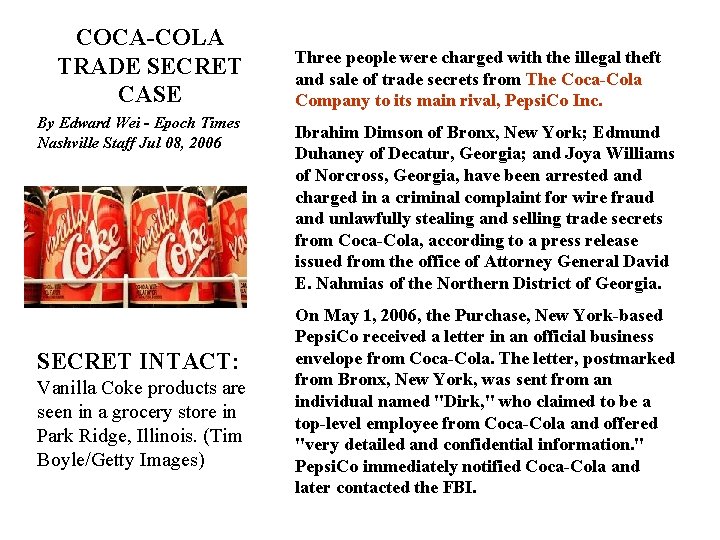 COCA-COLA TRADE SECRET CASE

By Edward Wei - Epoch Times Nashville Staff Jul 08, 2006

Vanilla Coke

Vanilla Coke

SECRET INTACT: Vanilla Coke products are seen in a grocery store in Park Ridge, Illinois. (Tim Boyle/Getty Images)

Three people were charged with the illegal theft and sale of trade secrets from The Coca-Cola Company to its main rival, PepsiCo Inc.

Ibrahim Dimson of Bronx, New York; Edmund Duhaney of Decatur, Georgia; and Joya Williams of Norcross, Georgia, have been arrested and charged in a criminal complaint for wire fraud and unlawfully stealing and selling trade secrets from Coca-Cola, according to a press release issued from the office of Attorney General David E. Nahmias of the Northern District of Georgia.

On May 1, 2006, the Purchase, New York-based PepsiCo received a letter in an official business envelope from Coca-Cola. The letter, postmarked from Bronx, New York, was sent from an individual named "Dirk," who claimed to be a top-level employee from Coca-Cola and offered "very detailed and confidential information." PepsiCo immediately notified Coca-Cola and later contacted the FBI.